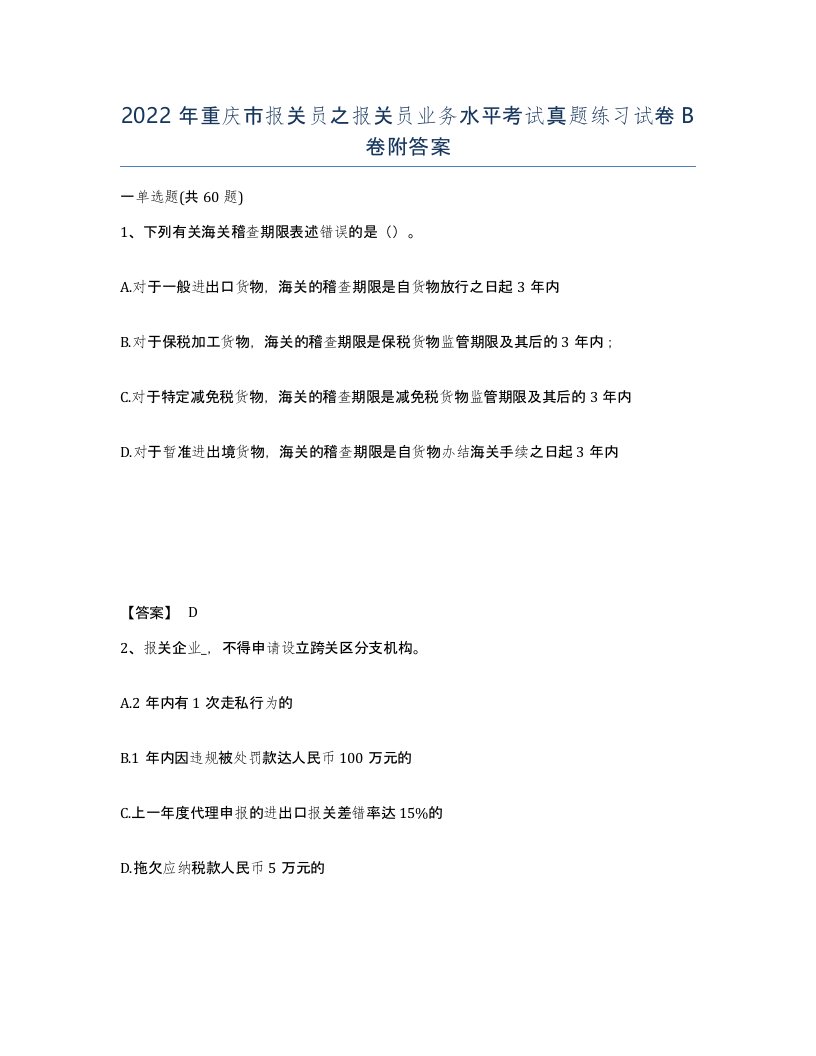 2022 年重庆市报关员之报关员业务水平考试真题练习试卷 B 卷附答案

一单选题(共 60 题)

1、下列有关海关稽查期限表述错误的是（）。

A.对于一般进出口货物，海关的稽查期限是自货物放行之日起 3 年内

B.对于保税加工货物，海关的稽查期限是保税货物监管期限及其后的 3 年内；

C.对于特定减免税货物，海关的稽查期限是减免税货物监管期限及其后的 3 年内

D.对于暂准进出境货物，海关的稽查期限是自货物办结海关手续之日起 3 年内

【答案】 D

2、报关企业_，不得申请设立跨关区分支机构。

A.2 年内有 1 次走私行为的

B.1 年内因违规被处罚款达人民币 100 万元的

C.上一年度代理申报的进出口报关差错率达 15%的

D.拖欠应纳税款人民币 5 万元的